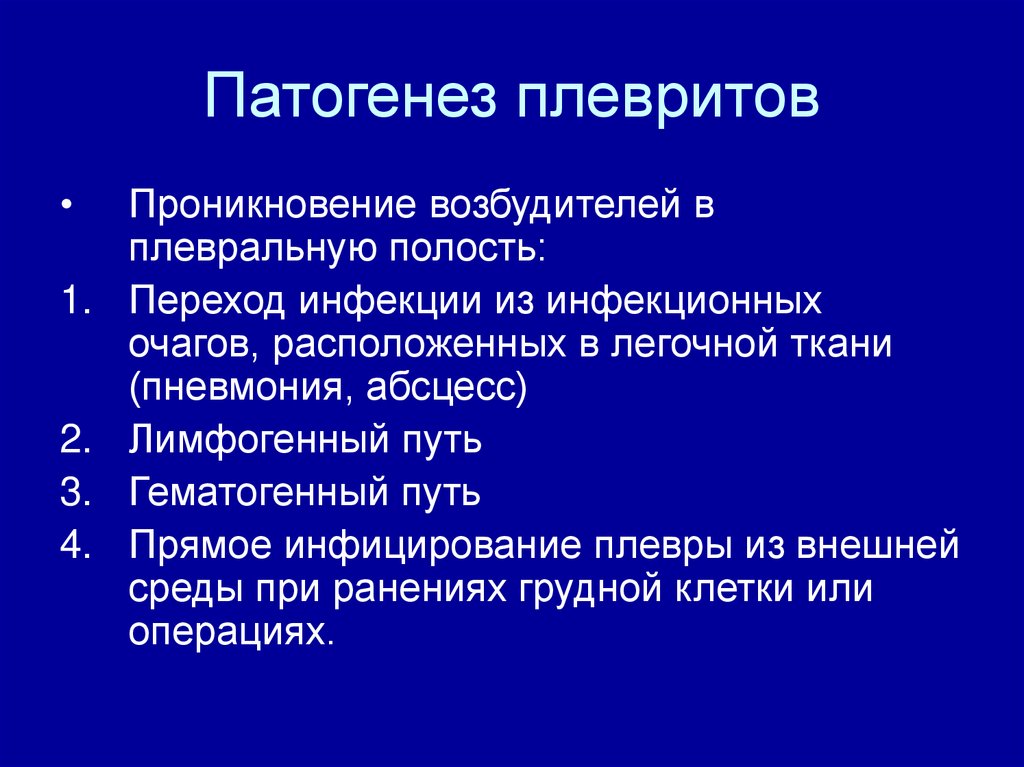 Патогенез плевритов

• Проникновение возбудителей в плевральную полость:

1. Переход инфекции из инфекционных очагов, расположенных в легочной ткани (пневмония, абсцесс)

2. Лимфогенный путь

3. Гематогенный путь

4. Прямое инфицирование плевры из внешней среды при ранениях грудной клетки или операциях.